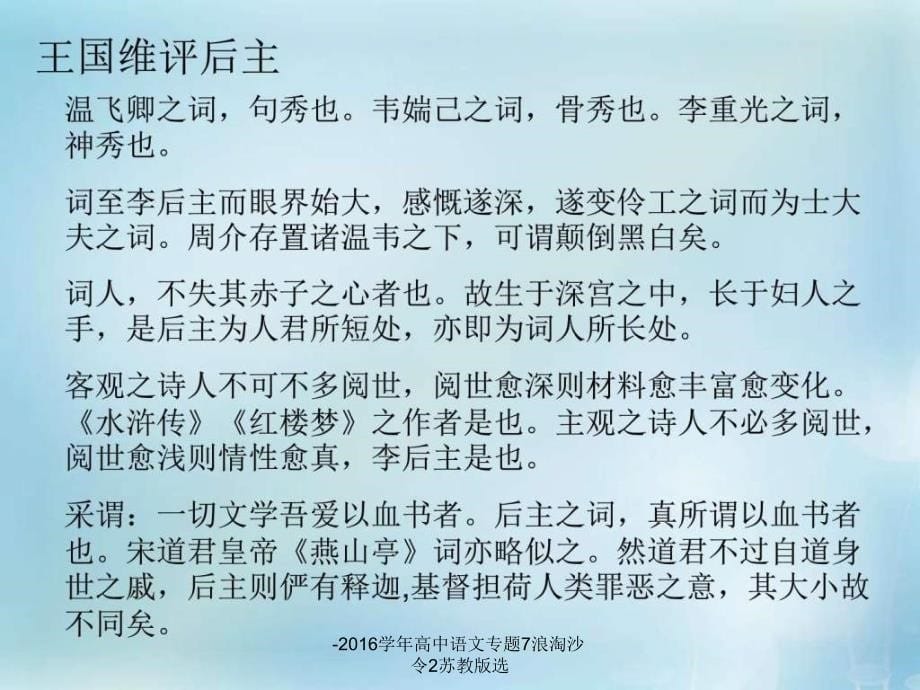 王国维评后主

温飞卿之词，句秀也。韦端己之词，骨秀也。李重光之词，神秀也。

词至李后主而眼界始大，感慨遂深，遂变伶工之词而为士大夫之词。周介存置诸温韦之下，可谓颠倒黑白矣。

词人，不失其赤子之心者也。故生于深宫之中，长于妇人之手，是后主为人君所短处，亦即为词人所长处。

客观之诗人不可不多阅世，阅世愈深则材料愈丰富愈变化。《水浒传》《红楼梦》之作者是也。主观之诗人不必多阅世，阅世愈浅则情性愈真，李后主是也。

采谓：一切文学吾爱以血书者。后主之词，真所谓以血书者也。宋道君皇帝《燕山亭》词亦略似之。然道君不过自道身世之戚，后主则俨有释迦,基督担荷人类罪恶之意，其大小故不同矣。

-2016学年高中语文专题7浪淘沙令2苏教版选